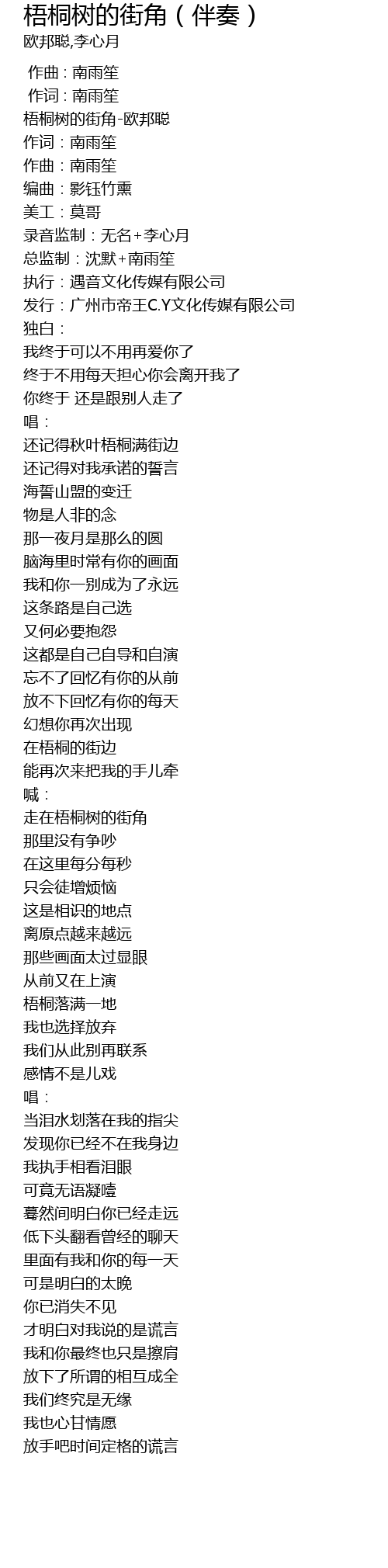 梧桐树的街角（伴奏）
欧邦聪,李心月

作曲：南雨笙
作词：南雨笙
梧桐树的街角-欧邦聪
作词：南雨笙
作曲：南雨笙
编曲：影钰竹熏
美工：莫哥
录音监制：无名+李心月
总监制：沈默+南雨笙
执行：遇音文化传媒有限公司
发行：广州市帝王C.Y文化传媒有限公司
独白：
我终于可以不用再爱你了
终于不用每天担心你会离开我了
你终于 还是跟别人走了
唱：
还记得秋叶梧桐满街边
还记得对我承诺的誓言
海誓山盟的变迁
物是人非的念
那一夜月是那么的圆
脑海里时常有你的画面
我和你一别成为了永远
这条路是自己选
又何必要抱怨
这都是自己自导和自演
忘不了回忆有你的从前
放不下回忆有你的每天
幻想你再次出现
在梧桐的街边
能再次来把我的手儿牵
喊：
走在梧桐树的街角
那里没有争吵
在这里每分每秒
只会徒增烦恼
这是相识的地点
离原点越来越远
那些画面太过显眼
从前又在上演
梧桐落满一地
我也选择放弃
我们从此别再联系
感情不是儿戏
唱：
当泪水划落在我的指尖
发现你已经不在我身边
我执手相看泪眼
可竟无语凝噎
蓦然间明白你已经走远
低下头翻看曾经的聊天
里面有我和你的每一天
可是明白的太晚
你已消失不见
才明白对我说的是谎言
我和你最终也只是擦肩
放下了所谓的相互成全
我们终究是无缘
我也心甘情愿
放手吧时间定格的谎言